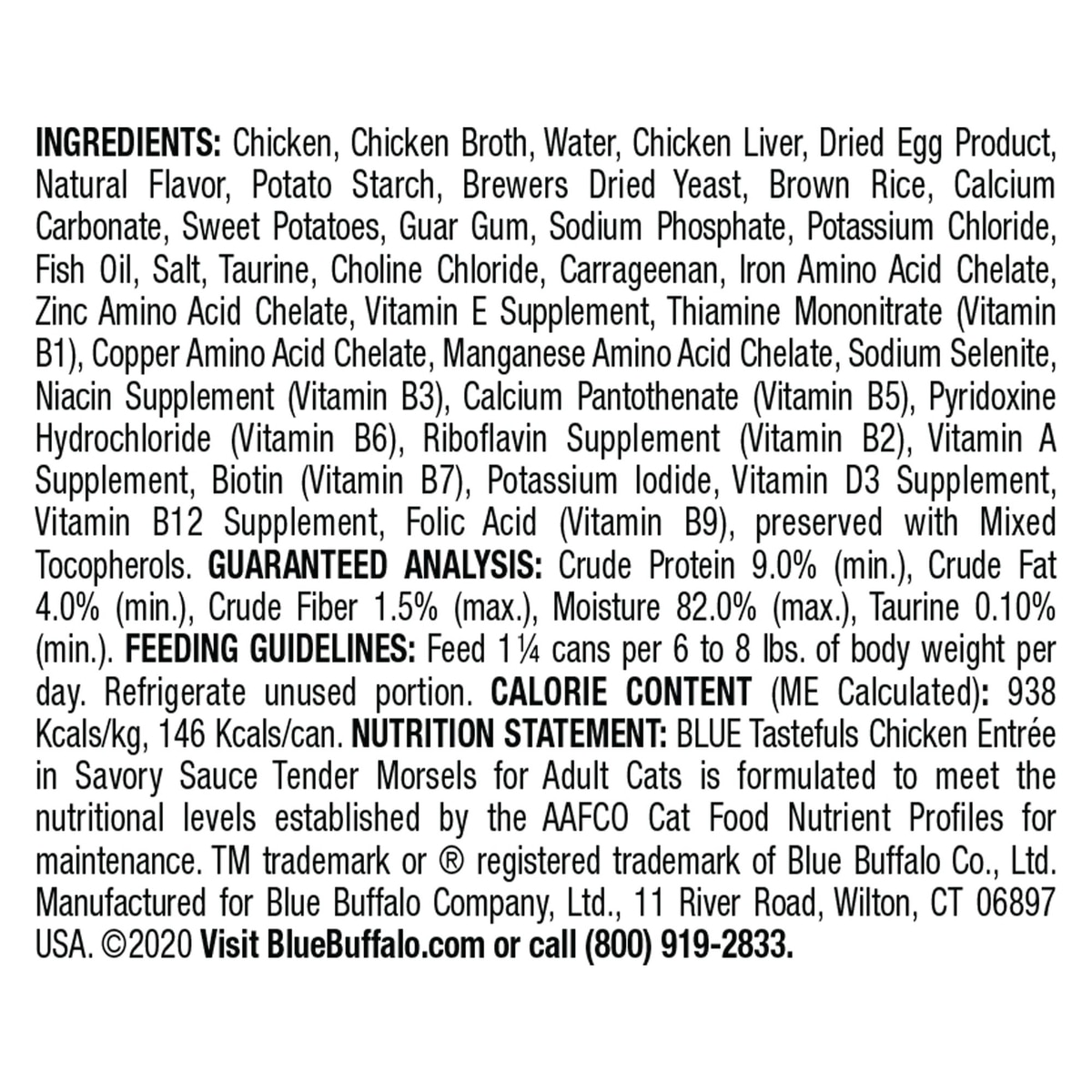 INGREDIENTS: Chicken, Chicken Broth, Water, Chicken Liver, Dried Egg Product, Natural Flavor, Potato Starch, Brewers Dried Yeast, Brown Rice, Calcium Carbonate, Sweet Potatoes, Guar Gum, Sodium Phosphate, Potassium Chloride, Fish Oil, Salt, Taurine, Choline Chloride, Carrageenan, Iron Amino Acid Chelate, Zinc Amino Acid Chelate, Vitamin E Supplement, Thiamine Mononitrate (Vitamin B1), Copper Amino Acid Chelate, Manganese Amino Acid Chelate, Sodium Selenite, Niacin Supplement (Vitamin B3), Calcium Pantothenate (Vitamin B5), Pyridoxine Hydrochloride (Vitamin B6), Riboflavin Supplement (Vitamin B2), Vitamin A Supplement, Biotin (Vitamin B7), Potassium Iodide, Vitamin D3 Supplement, Vitamin B12 Supplement, Folic Acid (Vitamin B9), preserved with Mixed Tocopherols. GUARANTEED ANALYSIS: Crude Protein 9.0% (min.), Crude Fat 4.0% (min.), Crude Fiber 1.5% (max.), Moisture 82.0% (max.), Taurine 0.10% (min.). FEEDING GUIDELINES: Feed 1¼ cans per 6 to 8 lbs. of body weight per day. Refrigerate unused portion. CALORIE CONTENT (ME Calculated): 938 Kcals/kg, 146 Kcals/can. NUTRITION STATEMENT: BLUE Tastefuls Chicken Entrée in Savory Sauce Tender Morsels for Adult Cats is formulated to meet the nutritional levels established by the AAFCO Cat Food Nutrient Profiles for maintenance. TM trademark or ® registered trademark of Blue Buffalo Co., Ltd. Manufactured for Blue Buffalo Company, Ltd., 11 River Road, Wilton, CT 06897 USA. ©2020 Visit BlueBuffalo.com or call (800) 919-2833.